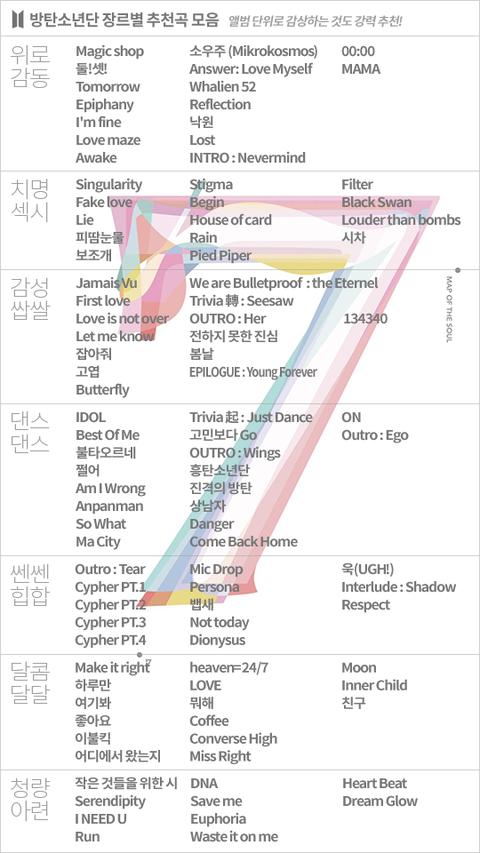 방탄소년단 장르별 추천곡 모음 앨범 단위로 감상하는 것도 강력 추천!

위로
감동

Magic shop
둘!셋!
Tomorrow
Epiphany
I'm fine
Love maze
Awake

소우주 (Mikrokosmos)
Answer: Love Myself
Whalien 52
Reflection
낙원
Lost
INTRO : Nevermind

00:00
MAMA

치명
섹시

Singularity
Fake love
Lie
피땀눈물
보조개

Stigma
Begin
House of card
Rain
Pied Piper

Filter
Black Swan
Louder than bombs
시차

감성
쌉쌀

Jamais Vu
First love
Love is not over
Let me know
잡아줘
고엽
Butterfly

We are Bulletproof : the Eternel
Trivia 轉 : Seesaw
OUTRO : Her
전하지 못한 진심
봄날
EPILOGUE : Young Forever

134340

MAP OF THE SOUL

댄스
댄스

IDOL
Best Of Me
불타오르네
쩔어
Am I Wrong
Anpanman
So What
Ma City

Trivia 起 : Just Dance
고민보다 Go
OUTRO : Wings
흥탄소년단
진격의 방탄
상남자
Danger
Come Back Home

ON
Outro : Ego

쎈쎈
힙합

Outro : Tear
Cypher PT.1
Cypher PT.2
Cypher PT.3
Cypher PT.4

Mic Drop
Persona
뱁새
Not today
Dionysus

욱(UGH!)
Interlude : Shadow
Respect

달콤
달달

Make it right
하루만
여기봐
좋아요
이불킥
어디에서 왔는지

heaven=24/7
LOVE
뭐해
Coffee
Converse High
Miss Right

Moon
Inner Child
친구

청량
아련

작은 것들을 위한 시
Serendipity
I NEED U
Run

DNA
Save me
Euphoria
Waste it on me

Heart Beat
Dream Glow